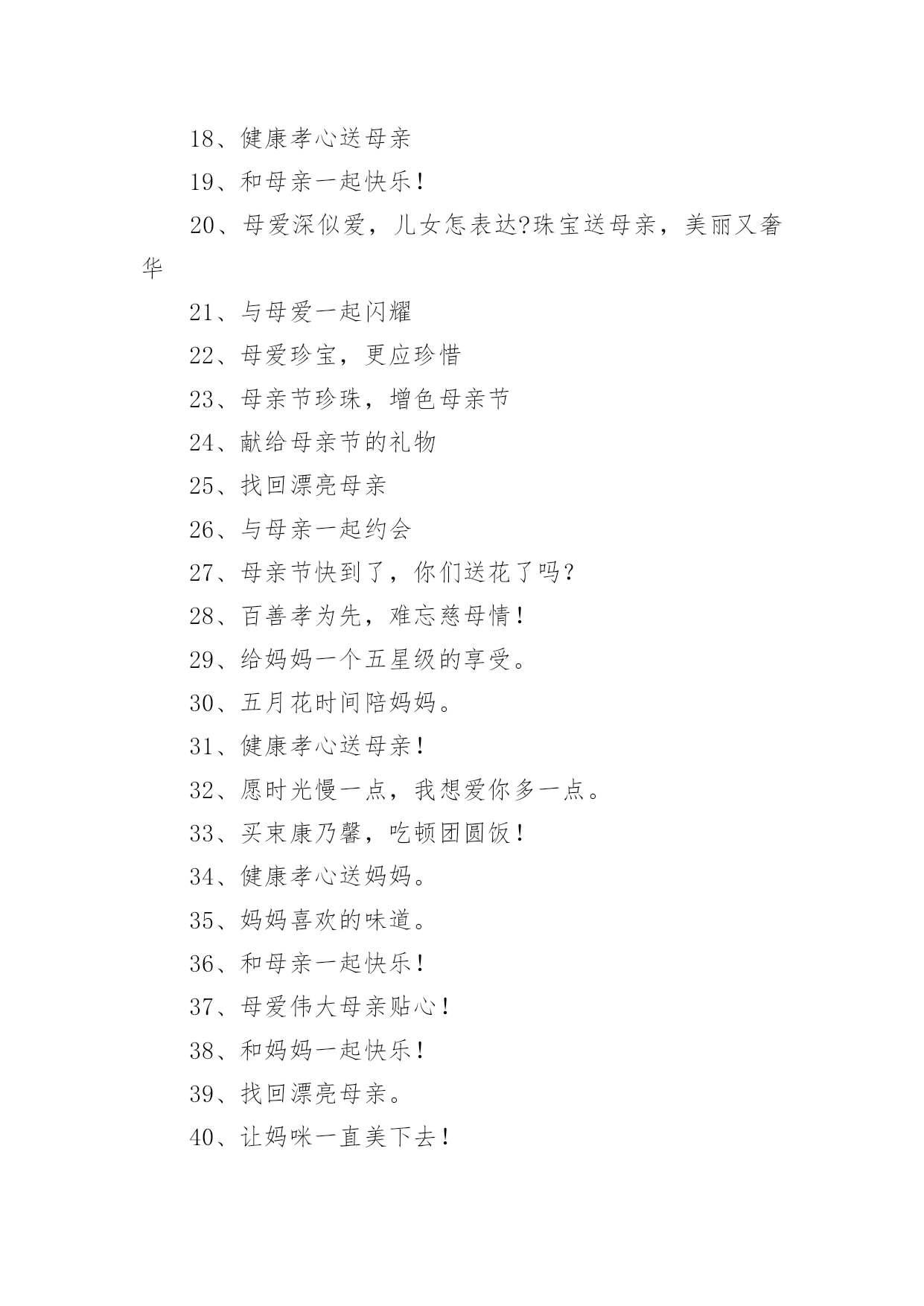 18、健康孝心送母亲

19、和母亲一起快乐!

20、母爱深似爱，儿女怎表达?珠宝送母亲，美丽又奢华

21、与母爱一起闪耀

22、母爱珍宝，更应珍惜

23、母亲节珍珠，增色母亲节

24、献给母亲节的礼物

25、找回漂亮母亲

26、与母亲一起约会

27、母亲节快到了，你们送花了吗?

28、百善孝为先，难忘慈母情!

29、给妈妈一个五星级的享受。

30、五月花时间陪妈妈。

31、健康孝心送母亲!

32、愿时光慢一点，我想爱你多一点。

33、买束康乃馨，吃顿团圆饭!

34、健康孝心送妈妈。

35、妈妈喜欢的味道。

36、和母亲一起快乐!

37、母爱伟大母亲贴心!

38、和妈妈一起快乐!

39、找回漂亮母亲。

40、让妈咪一直美下去!